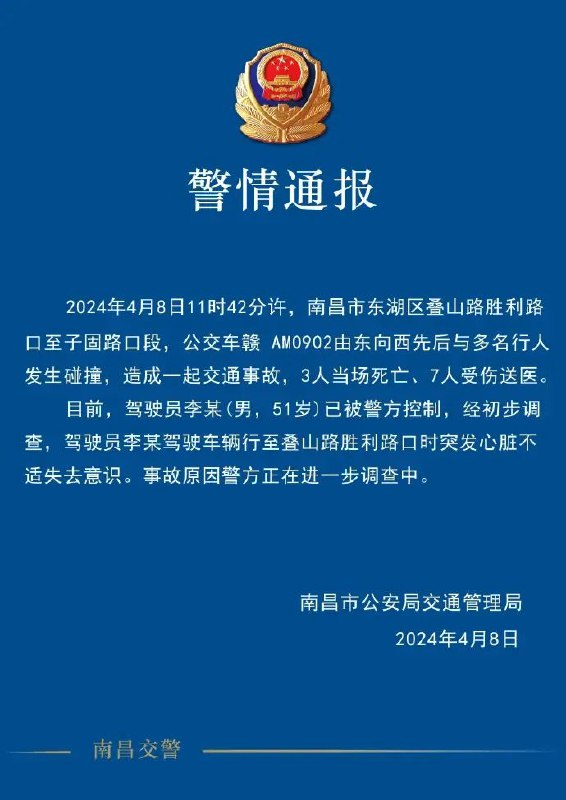 警情通报

2024年4月8日11时42分许，南昌市东湖区叠山路胜利路口至子固路口段，公交车赣 AM0902由东向西先后与多名行人发生碰撞，造成一起交通事故，3人当场死亡、7人受伤送医。

目前，驾驶员李某(男，51岁)已被警方控制，经初步调查，驾驶员李某驾驶车辆行至叠山路胜利路口时突发心脏不适失去意识。事故原因警方正在进一步调查中。

南昌市公安局交通管理局
2024年4月8日

南昌交警